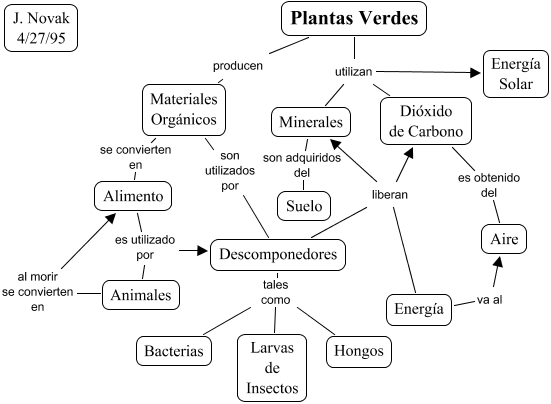 J. Novak
4/27/95

Plantas Verdes

producen

utilizan

Energía Solar

Materiales Orgánicos

Minerales

Dióxido de Carbono

se convierten en

son utilizados por

son adquiridos del

es obtenido del

Alimento

Suelo

liberan

Aire

es utilizado por

Descomponedores

al morir se convierten en

Animales

tales como

Energía

va al

Bacterias

Larvas de Insectos

Hongos